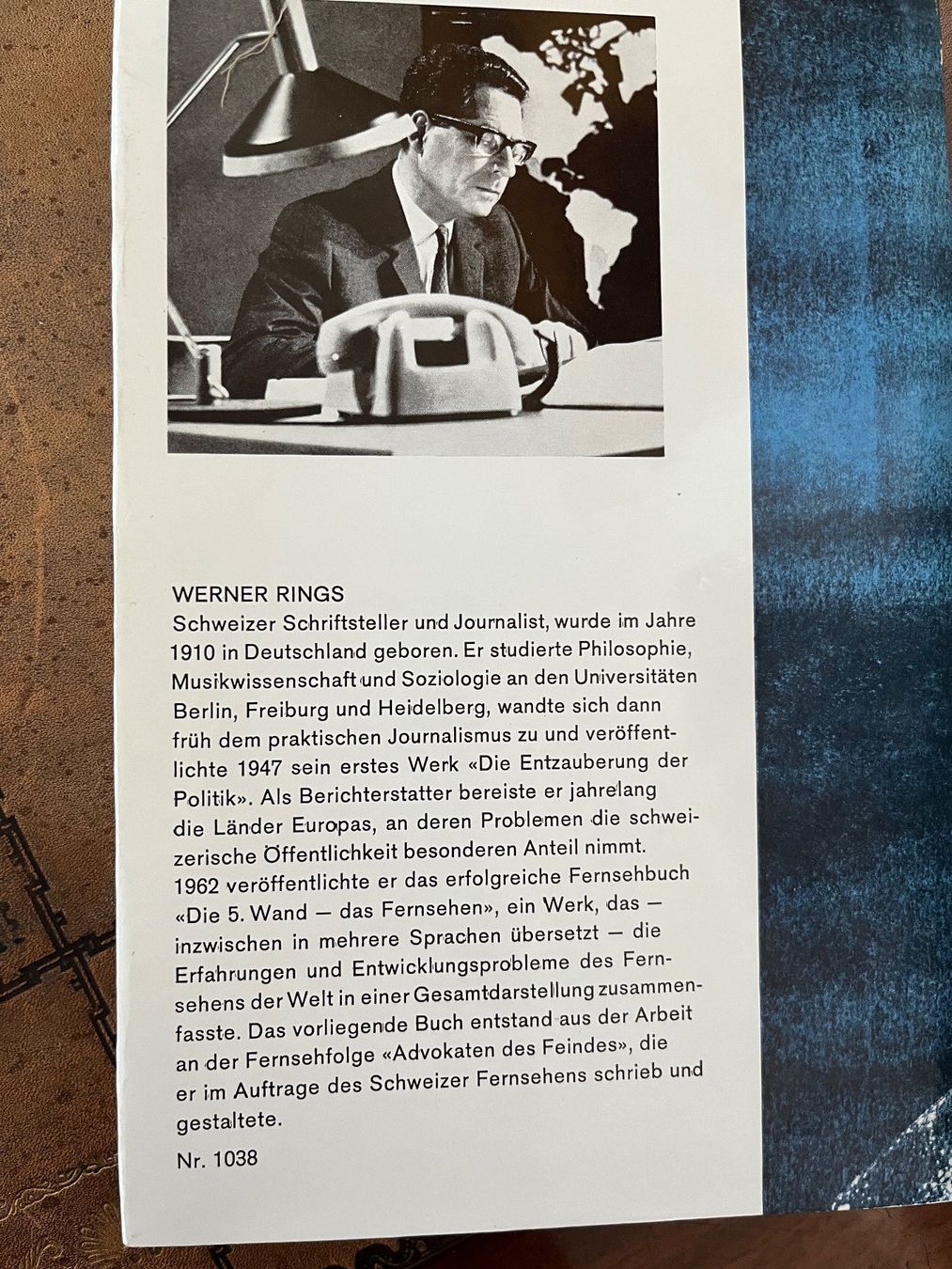 WERNER RINGS

Schweizer Schriftsteller und Journalist, wurde im Jahre 1910 in Deutschland geboren. Er studierte Philosophie, Musikwissenschaft und Soziologie an den Universitäten Berlin, Freiburg und Heidelberg, wandte sich dann früh dem praktischen Journalismus zu und veröffentlichte 1947 sein erstes Werk «Die Entzauberung der Politik». Als Berichterstatter bereiste er jahrelang die Länder Europas, an deren Problemen die schweizerische Öffentlichkeit besonderen Anteil nimmt. 1962 veröffentlichte er das erfolgreiche Fernsehbuch «Die 5. Wand — das Fernsehen», ein Werk, das — inzwischen in mehrere Sprachen übersetzt — die Erfahrungen und Entwicklungsprobleme des Fernsehens der Welt in einer Gesamtdarstellung zusammenfasste. Das vorliegende Buch entstand aus der Arbeit an der Fernsehfolge «Advokaten des Feindes», die er im Auftrage des Schweizer Fernsehens schrieb und gestaltete.

Nr. 1038